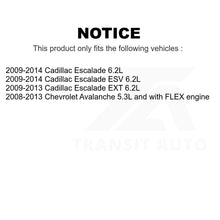 NOTICE

This product only fits the following vehicles :

2009-2014 Cadillac Escalade 6.2L
2009-2014 Cadillac Escalade ESV 6.2L
2009-2013 Cadillac Escalade EXT 6.2L
2008-2013 Chevrolet Avalanche 5.3L and with FLEX engine

TRANSIT AUTO